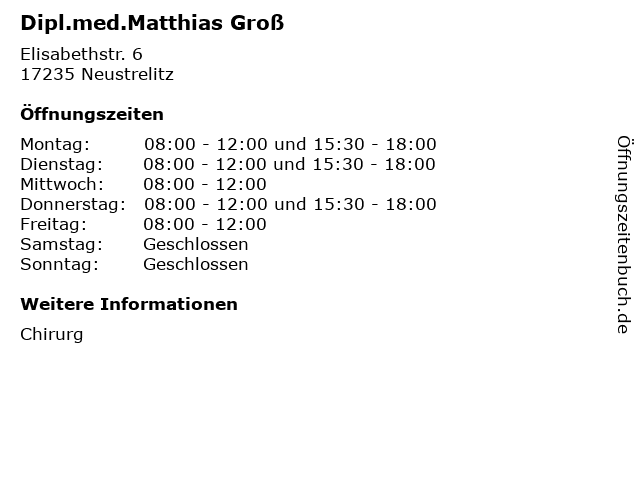 Dipl.med.Matthias Groß

Elisabethstr. 6
17235 Neustrelitz

Öffnungszeiten

Montag: 08:00 - 12:00 und 15:30 - 18:00
Dienstag: 08:00 - 12:00 und 15:30 - 18:00
Mittwoch: 08:00 - 12:00
Donnerstag: 08:00 - 12:00 und 15:30 - 18:00
Freitag: 08:00 - 12:00
Samstag: Geschlossen
Sonntag: Geschlossen

Weitere Informationen

Chirurg

Öffnungszeitenbuch.de